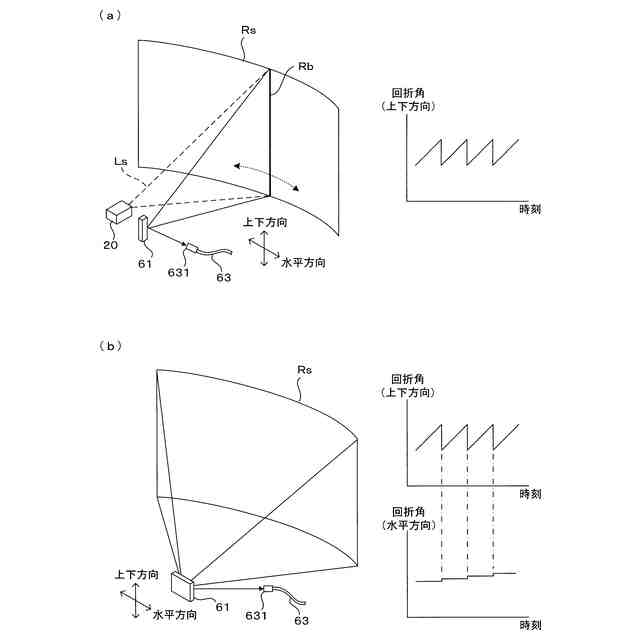 (a)

Rs

Rb

Ls

20

61

631

63

上下方向

水平方向

回折角
(上下方向)

時刻

(b)

Rs

上下方向

水平方向

61

631

63

回折角
(上下方向)

時刻

回折角
(水平方向)

時刻